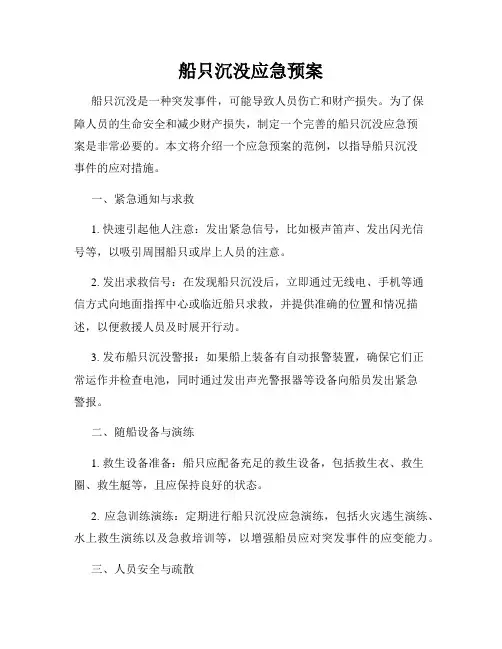 船只沉没应急预案

船只沉没是一种突发事件，可能导致人员伤亡和财产损失。为了保障人员的生命安全和减少财产损失，制定一个完善的船只沉没应急预案是非常必要的。本文将介绍一个应急预案的范例，以指导船只沉没事件的应对措施。

一、紧急通知与求救

1. 快速引起他人注意：发出紧急信号，比如极声笛声、发出闪光信号等，以吸引周围船只或岸上人员的注意。

2. 发出求救信号：在发现船只沉没后，立即通过无线电、手机等通信方式向地面指挥中心或临近船只求救，并提供准确的位置和情况描述，以便救援人员及时展开行动。

3. 发布船只沉没警报：如果船上装备有自动报警装置，确保它们正常运作并检查电池，同时通过发出声光警报器等设备向船员发出紧急警报。

二、随船设备与演练

1. 救生设备准备：船只应配备充足的救生设备，包括救生衣、救生圈、救生艇等，且应保持良好的状态。

2. 应急训练演练：定期进行船只沉没应急演练，包括火灾逃生演练、水上救生演练以及急救培训等，以增强船员应对突发事件的应变能力。

三、人员安全与疏散